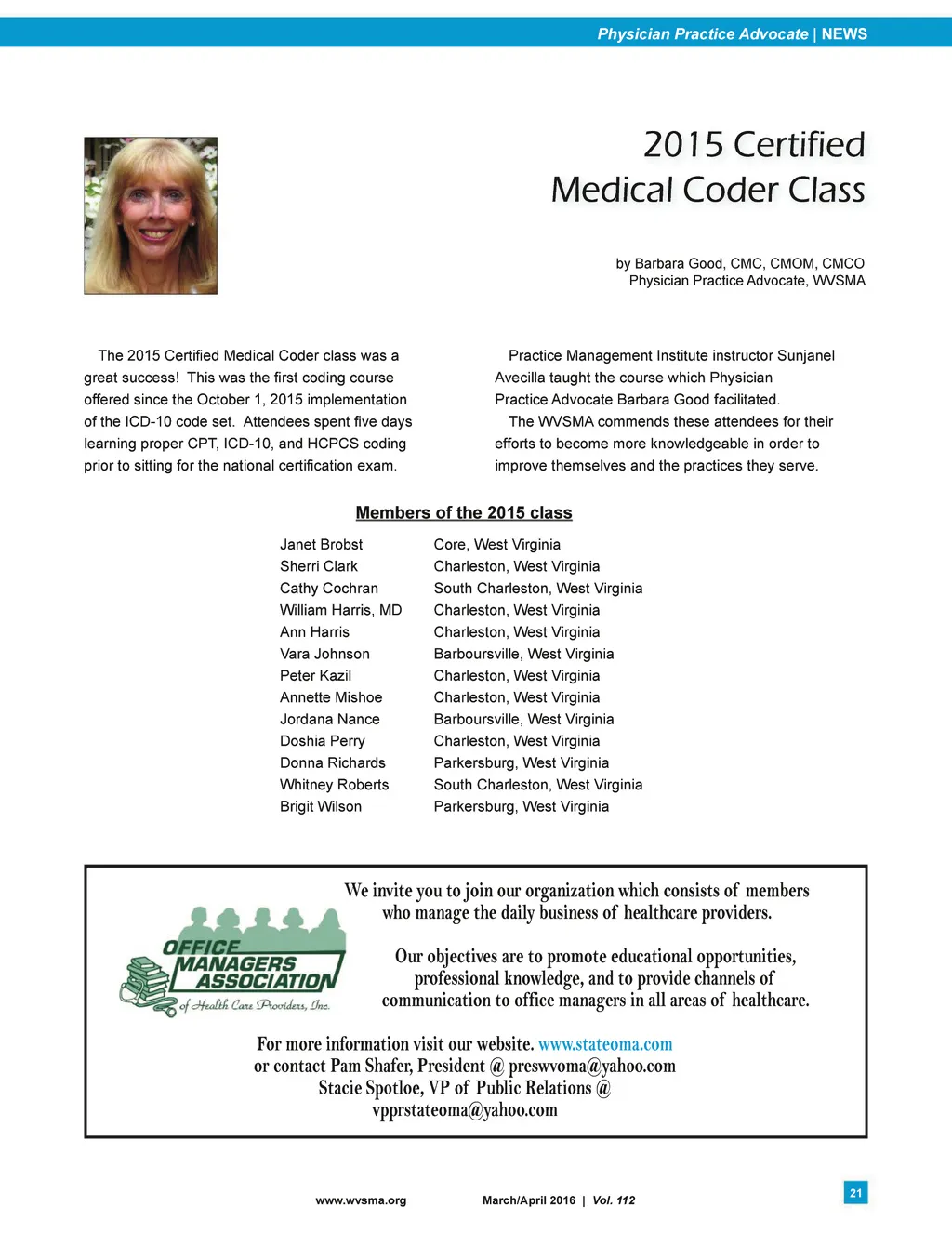 Physician Practice Advocate | NEWS

2015 Certified Medical Coder Class

by Barbara Good, CMC, CMOM, CMCO
Physician Practice Advocate, WVSMA

The 2015 Certified Medical Coder class was a great success! This was the first coding course offered since the October 1, 2015 implementation of the ICD-10 code set. Attendees spent five days learning proper CPT, ICD-10, and HCPCS coding prior to sitting for the national certification exam.

Practice Management Institute instructor Sunjanel Avecilla taught the course which Physician Practice Advocate Barbara Good facilitated.

The WVSMA commends these attendees for their efforts to become more knowledgeable in order to improve themselves and the practices they serve.

Members of the 2015 class

| | |
|---|---|
| Janet Brobst | Core, West Virginia |
| Sherri Clark | Charleston, West Virginia |
| Cathy Cochran | South Charleston, West Virginia |
| William Harris, MD | Charleston, West Virginia |
| Ann Harris | Charleston, West Virginia |
| Vara Johnson | Barboursville, West Virginia |
| Peter Kazil | Charleston, West Virginia |
| Annette Mishoe | Charleston, West Virginia |
| Jordana Nance | Barboursville, West Virginia |
| Doshia Perry | Charleston, West Virginia |
| Donna Richards | Parkersburg, West Virginia |
| Whitney Roberts | South Charleston, West Virginia |
| Brigit Wilson | Parkersburg, West Virginia |

OFFICE MANAGERS ASSOCIATION of Health Care Providers, Inc.

We invite you to join our organization which consists of members who manage the daily business of healthcare providers.

Our objectives are to promote educational opportunities, professional knowledge, and to provide channels of communication to office managers in all areas of healthcare.

For more information visit our website. www.stateoma.com
or contact Pam Shafer, President @ preswvoma@yahoo.com
Stacie Spotloe, VP of Public Relations @
vpprstateoma@yahoo.com

www.wvsma.org March/April 2016 | Vol. 112

21